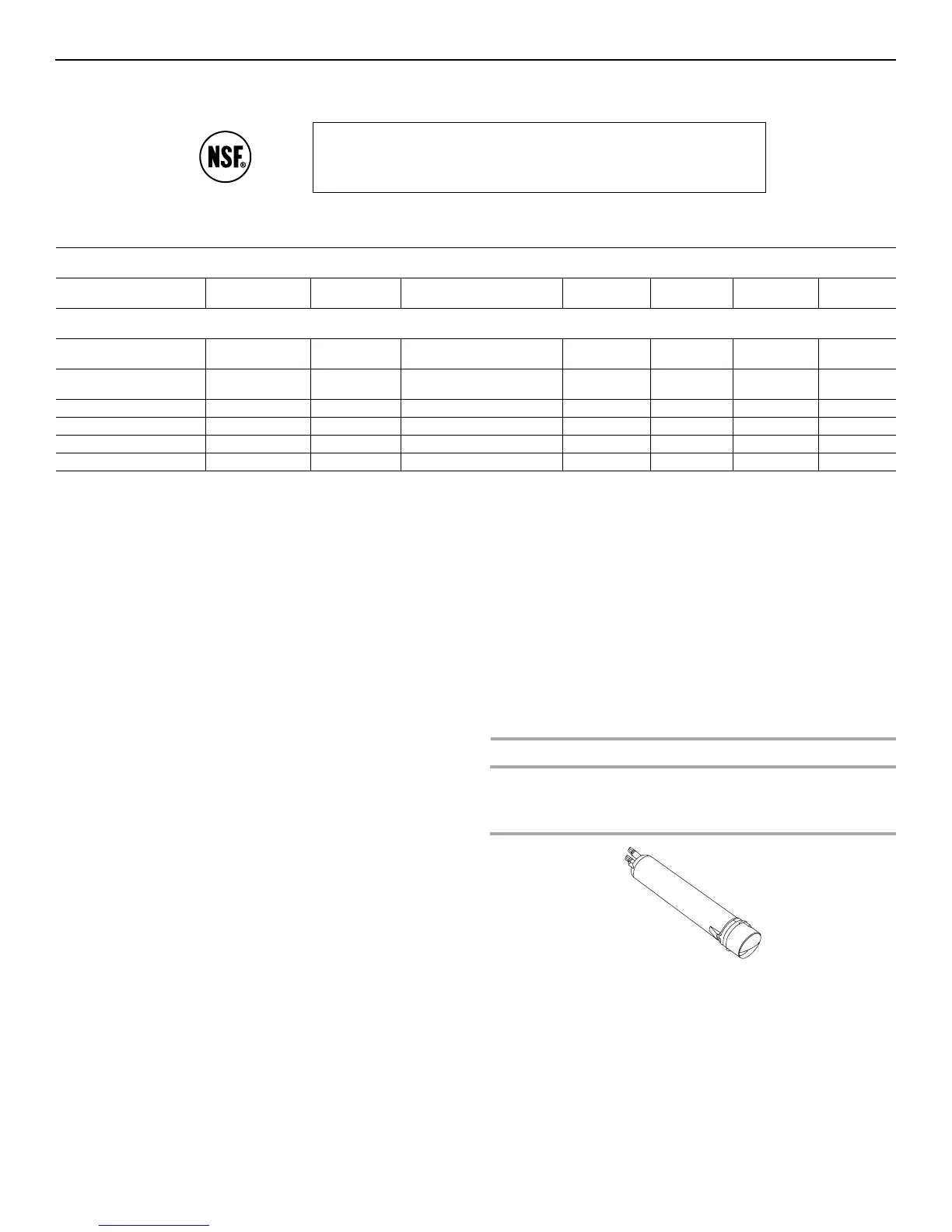 NSF®